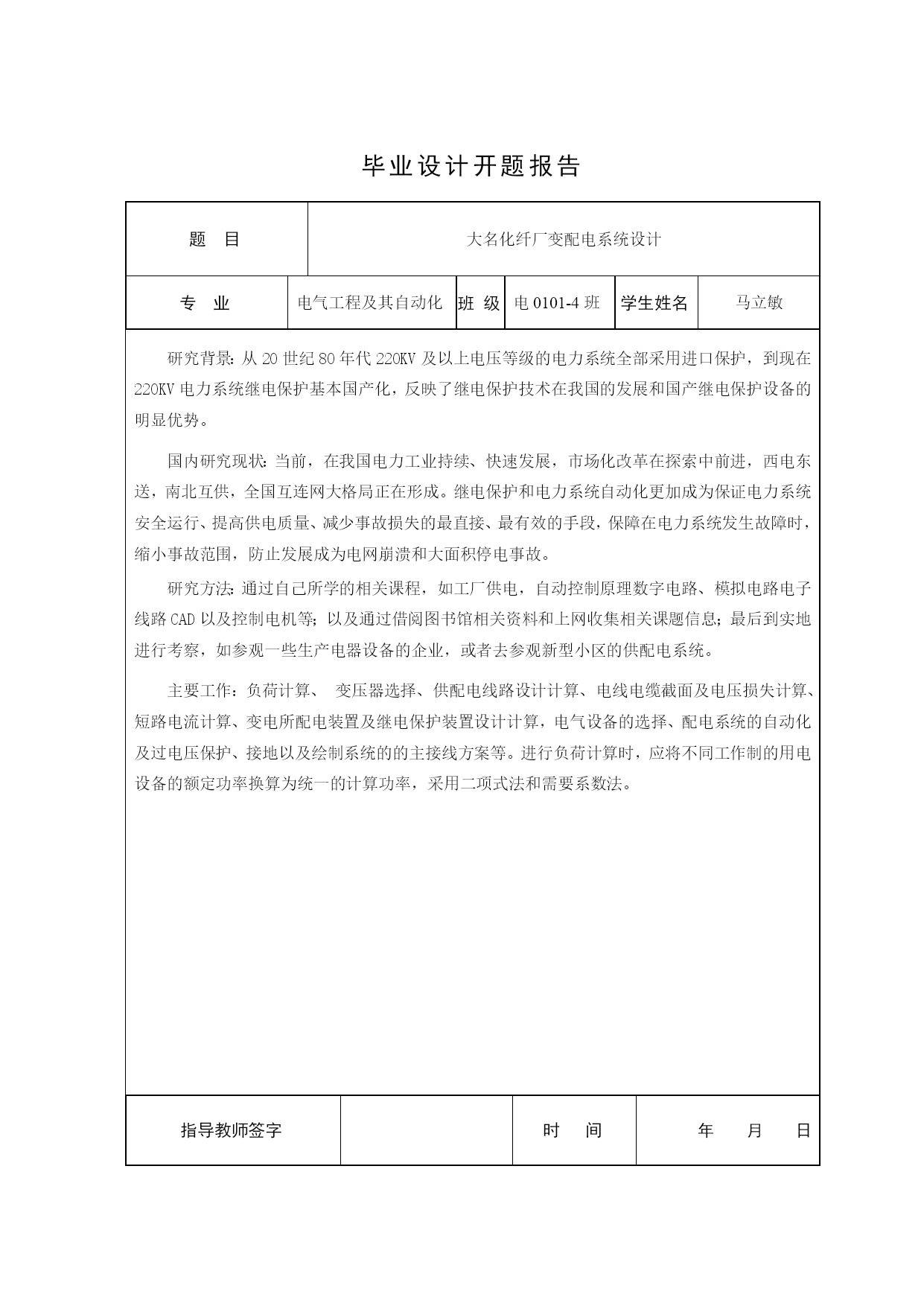 毕业设计开题报告

| 题　目 | 大名化纤厂变配电系统设计 |
|---|---|

| 专　业 | 电气工程及其自动化 | 班 级 | 电 0101-4 班 | 学生姓名 | 马立敏 |
|---|---|---|---|---|---|

研究背景：从 20 世纪 80 年代 220KV 及以上电压等级的电力系统全部采用进口保护，到现在 220KV 电力系统继电保护基本国产化，反映了继电保护技术在我国的发展和国产继电保护设备的明显优势。

国内研究现状：当前，在我国电力工业持续、快速发展，市场化改革在探索中前进，西电东送，南北互供，全国互连网大格局正在形成。继电保护和电力系统自动化更加成为保证电力系统安全运行、提高供电质量、减少事故损失的最直接、最有效的手段，保障在电力系统发生故障时，缩小事故范围，防止发展成为电网崩溃和大面积停电事故。

研究方法：通过自己所学的相关课程，如工厂供电，自动控制原理数字电路、模拟电路电子线路 CAD 以及控制电机等；以及通过借阅图书馆相关资料和上网收集相关课题信息；最后到实地进行考察，如参观一些生产电器设备的企业，或者去参观新型小区的供配电系统。

主要工作：负荷计算、 变压器选择、供配电线路设计计算、电线电缆截面及电压损失计算、短路电流计算、变电所配电装置及继电保护装置设计计算，电气设备的选择、配电系统的自动化及过电压保护、接地以及绘制系统的的主接线方案等。进行负荷计算时，应将不同工作制的用电设备的额定功率换算为统一的计算功率，采用二项式法和需要系数法。

| 指导教师签字 |  | 时　间 | 年　月　日 |
|---|---|---|---|